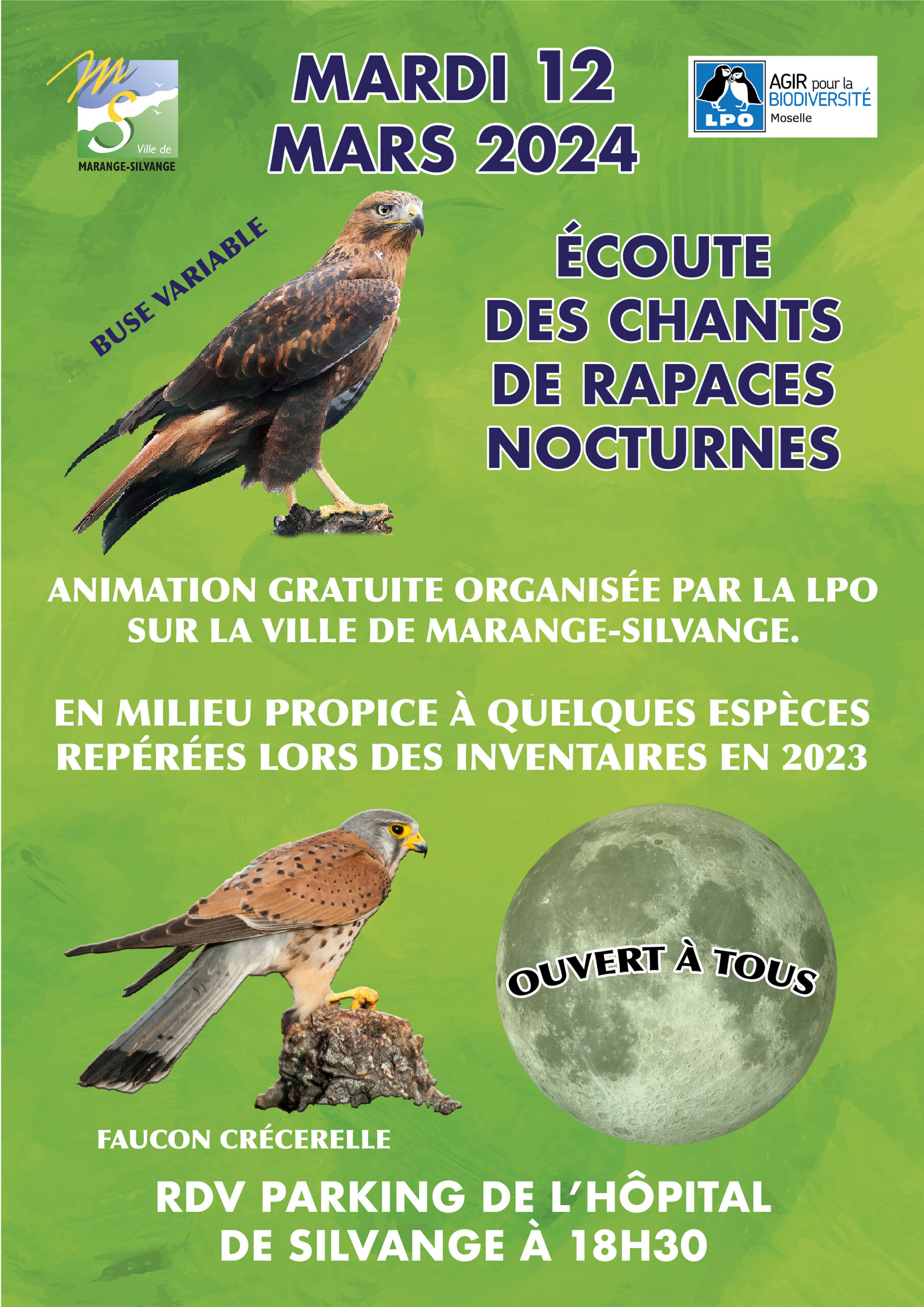 MS
Ville de
MARANGE-SILVANGE

MARDI 12
MARS 2024

LPO
AGIR pour la
BIODIVERSITÉ
Moselle

BUSE VARIABLE

ÉCOUTE
DES CHANTS
DE RAPACES
NOCTURNES

ANIMATION GRATUITE ORGANISÉE PAR LA LPO SUR LA VILLE DE MARANGE-SILVANGE.

EN MILIEU PROPICE À QUELQUES ESPÈCES REPÉRÉES LORS DES INVENTAIRES EN 2023

OUVERT À TOUS

FAUCON CRÉCERELLE

RDV PARKING DE L'HÔPITAL
DE SILVANGE À 18H30